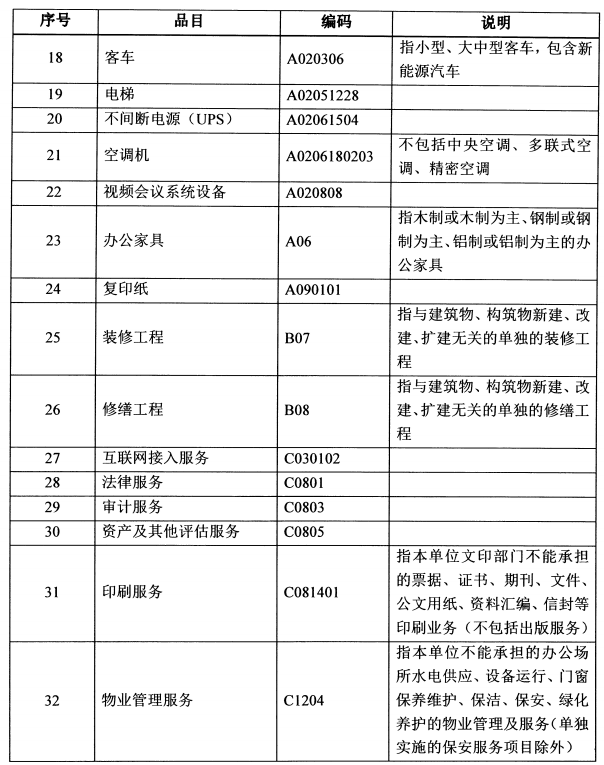 | 序号 | 品目 | 编码 | 说明 |
|---|---|---|---|
| 18 | 客车 | A020306 | 指小型、大中型客车，包含新能源汽车 |
| 19 | 电梯 | A02051228 | |
| 20 | 不间断电源（UPS） | A02061504 | |
| 21 | 空调机 | A0206180203 | 不包括中央空调、多联式空调、精密空调 |
| 22 | 视频会议系统设备 | A020808 | |
| 23 | 办公家具 | A06 | 指木制或木制为主、钢制或钢制为主、铝制或铝制为主的办公家具 |
| 24 | 复印纸 | A090101 | |
| 25 | 装修工程 | B07 | 指与建筑物、构筑物新建、改建、扩建无关的单独的装修工程 |
| 26 | 修缮工程 | B08 | 指与建筑物、构筑物新建、改建、扩建无关的单独的修缮工程 |
| 27 | 互联网接入服务 | C030102 | |
| 28 | 法律服务 | C0801 | |
| 29 | 审计服务 | C0803 | |
| 30 | 资产及其他评估服务 | C0805 | |
| 31 | 印刷服务 | C081401 | 指本单位文印部门不能承担的票据、证书、期刊、文件、公文用纸、资料汇编、信封等印刷业务（不包括出版服务） |
| 32 | 物业管理服务 | C1204 | 指本单位不能承担的办公场所水电供应、设备运行、门窗保养维护、保洁、保安、绿化养护的物业管理及服务（单独实施的保安服务项目除外） |